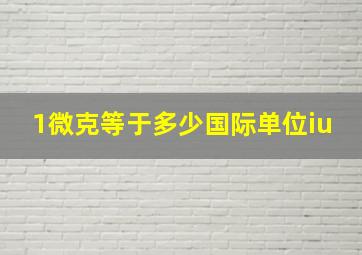 1微克等于多少国际单位iu